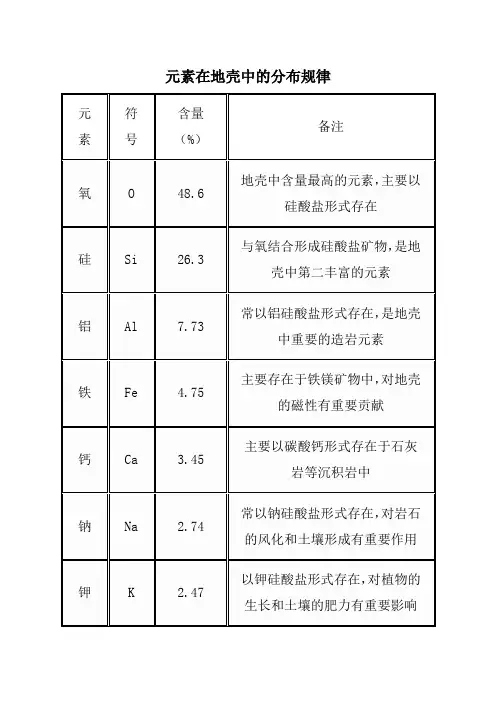 元素在地壳中的分布规律

| 元素 | 符号 | 含量（%） | 备注 |
|---|---|---|---|
| 氧 | O | 48.6 | 地壳中含量最高的元素，主要以硅酸盐形式存在 |
| 硅 | Si | 26.3 | 与氧结合形成硅酸盐矿物，是地壳中第二丰富的元素 |
| 铝 | Al | 7.73 | 常以铝硅酸盐形式存在，是地壳中重要的造岩元素 |
| 铁 | Fe | 4.75 | 主要存在于铁镁矿物中，对地壳的磁性有重要贡献 |
| 钙 | Ca | 3.45 | 主要以碳酸钙形式存在于石灰岩等沉积岩中 |
| 钠 | Na | 2.74 | 常以钠硅酸盐形式存在，对岩石的风化和土壤形成有重要作用 |
| 钾 | K | 2.47 | 以钾硅酸盐形式存在，对植物的生长和土壤的肥力有重要影响 |